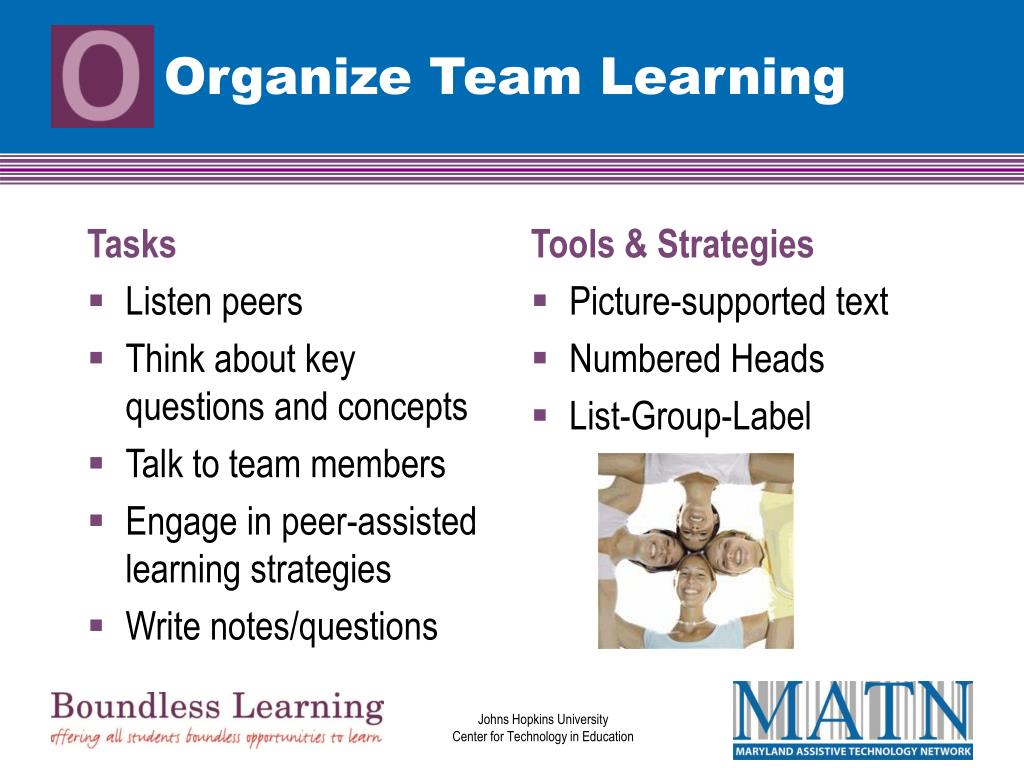 O Organize Team Learning

Tasks
- Listen peers
- Think about key questions and concepts
- Talk to team members
- Engage in peer-assisted learning strategies
- Write notes/questions

Tools & Strategies
- Picture-supported text
- Numbered Heads
- List-Group-Label

Boundless Learning
offering all students boundless opportunities to learn

Johns Hopkins University
Center for Technology in Education

MATN
MARYLAND ASSISTIVE TECHNOLOGY NETWORK